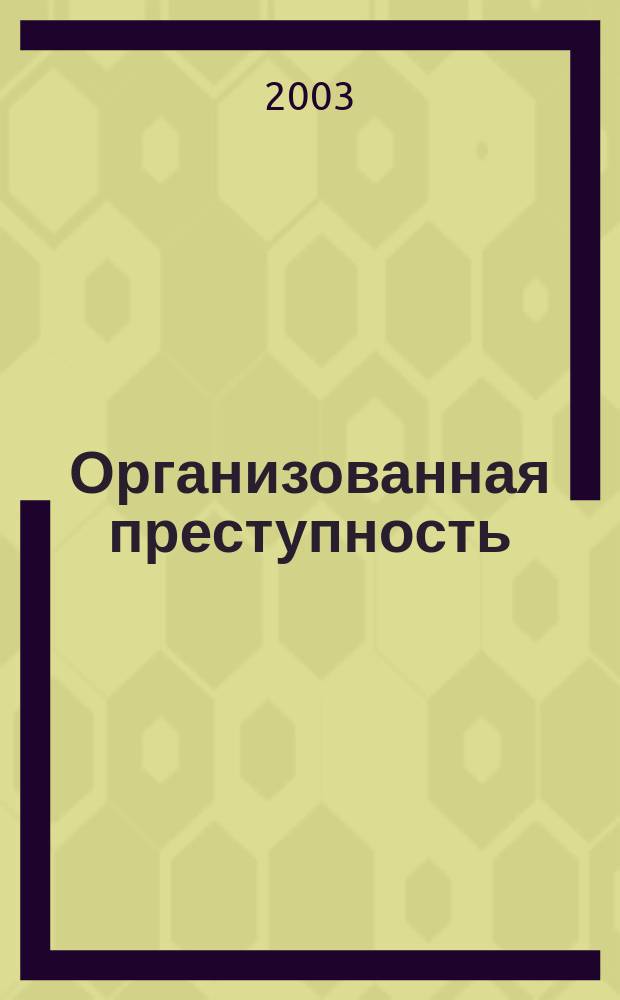 2003

Организованная преступность